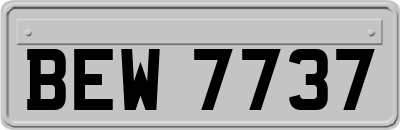 BEW 7737